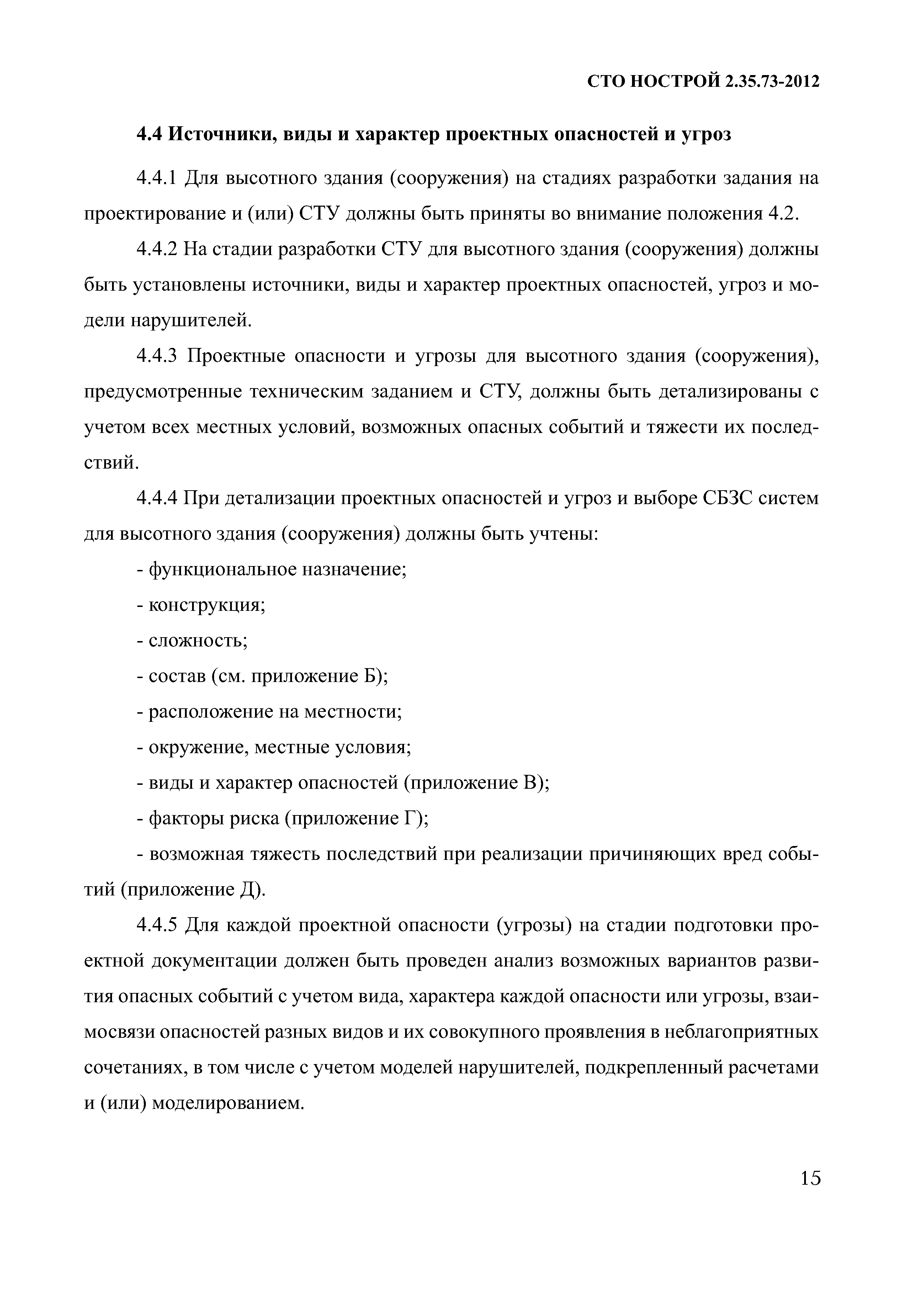 СТО НОСТРОЙ 2.35.73-2012

4.4 Источники, виды и характер проектных опасностей и угроз

4.4.1 Для высотного здания (сооружения) на стадиях разработки задания на проектирование и (или) СТУ должны быть приняты во внимание положения 4.2.

4.4.2 На стадии разработки СТУ для высотного здания (сооружения) должны быть установлены источники, виды и характер проектных опасностей, угроз и модели нарушителей.

4.4.3 Проектные опасности и угрозы для высотного здания (сооружения), предусмотренные техническим заданием и СТУ, должны быть детализированы с учетом всех местных условий, возможных опасных событий и тяжести их последствий.

4.4.4 При детализации проектных опасностей и угроз и выборе СБЗС систем для высотного здания (сооружения) должны быть учтены:

- функциональное назначение;

- конструкция;

- сложность;

- состав (см. приложение Б);

- расположение на местности;

- окружение, местные условия;

- виды и характер опасностей (приложение В);

- факторы риска (приложение Г);

- возможная тяжесть последствий при реализации причиняющих вред событий (приложение Д).

4.4.5 Для каждой проектной опасности (угрозы) на стадии подготовки проектной документации должен быть проведен анализ возможных вариантов развития опасных событий с учетом вида, характера каждой опасности или угрозы, взаимосвязи опасностей разных видов и их совокупного проявления в неблагоприятных сочетаниях, в том числе с учетом моделей нарушителей, подкрепленный расчетами и (или) моделированием.

15